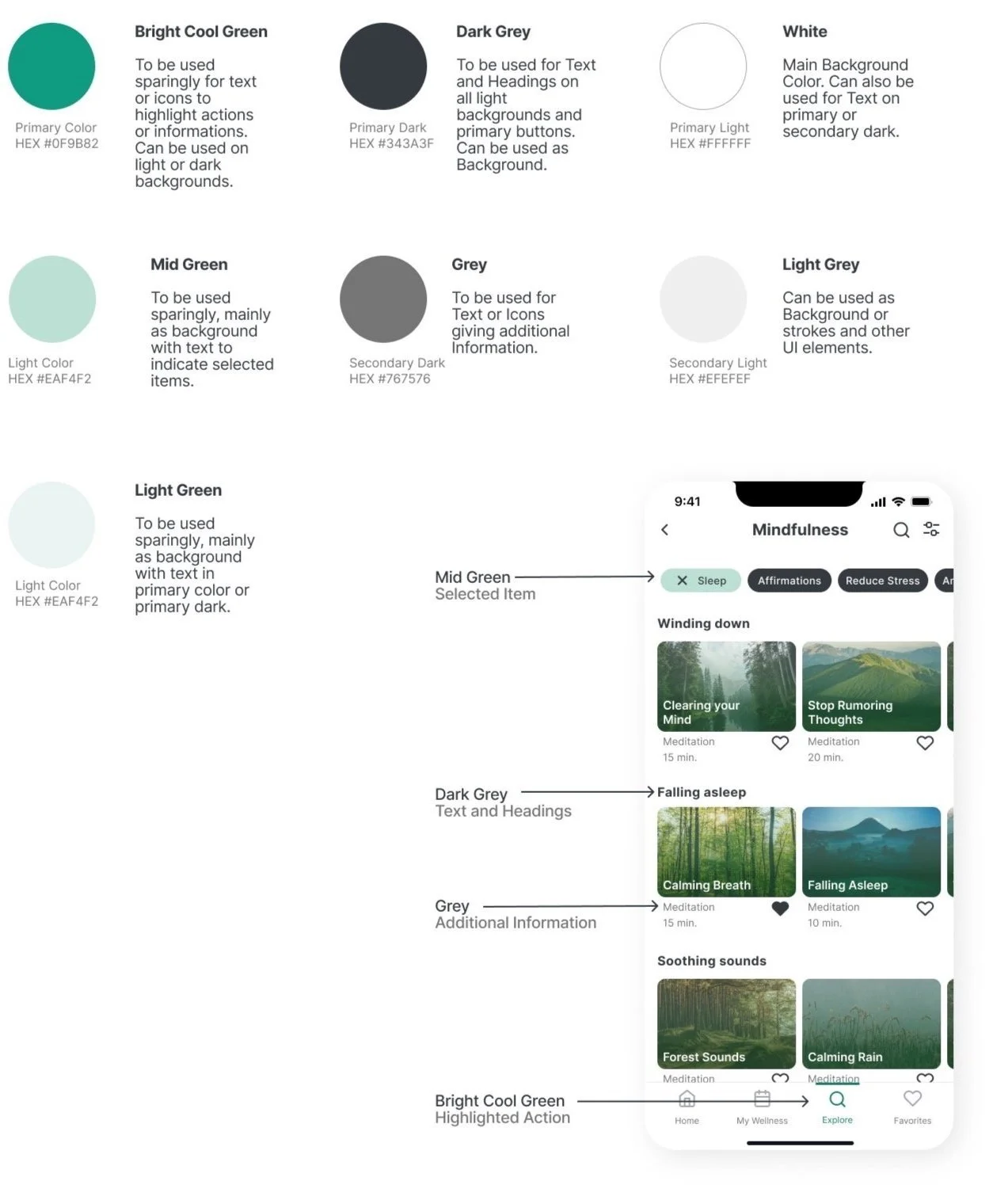 Primary Color
HEX #0F9B82

Bright Cool Green

To be used sparingly for text or icons to highlight actions or informations. Can be used on light or dark backgrounds.

Primary Dark
HEX #343A3F

Dark Grey

To be used for Text and Headings on all light backgrounds and primary buttons. Can be used as Background.

Primary Light
HEX #FFFFFF

White

Main Background Color. Can also be used for Text on primary or secondary dark.

Light Color
HEX #EAF4F2

Mid Green

To be used sparingly, mainly as background with text to indicate selected items.

Secondary Dark
HEX #767576

Grey

To be used for Text or Icons giving additional Information.

Secondary Light
HEX #EFEFEF

Light Grey

Can be used as Background or strokes and other UI elements.

Light Color
HEX #EAF4F2

Light Green

To be used sparingly, mainly as background with text in primary color or primary dark.

Mid Green
Selected Item

Dark Grey
Text and Headings

Grey
Additional Information

Bright Cool Green
Highlighted Action

9:41

Mindfulness

Sleep Affirmations Reduce Stress Ar

Winding down

Clearing your Mind
Meditation
15 min.

Stop Rumoring Thoughts
Meditation
20 min.

Falling asleep

Calming Breath
Meditation
15 min.

Falling Asleep
Meditation
10 min.

Soothing sounds

Forest Sounds
Meditation

Calming Rain
Meditation

Home My Wellness Explore Favorites